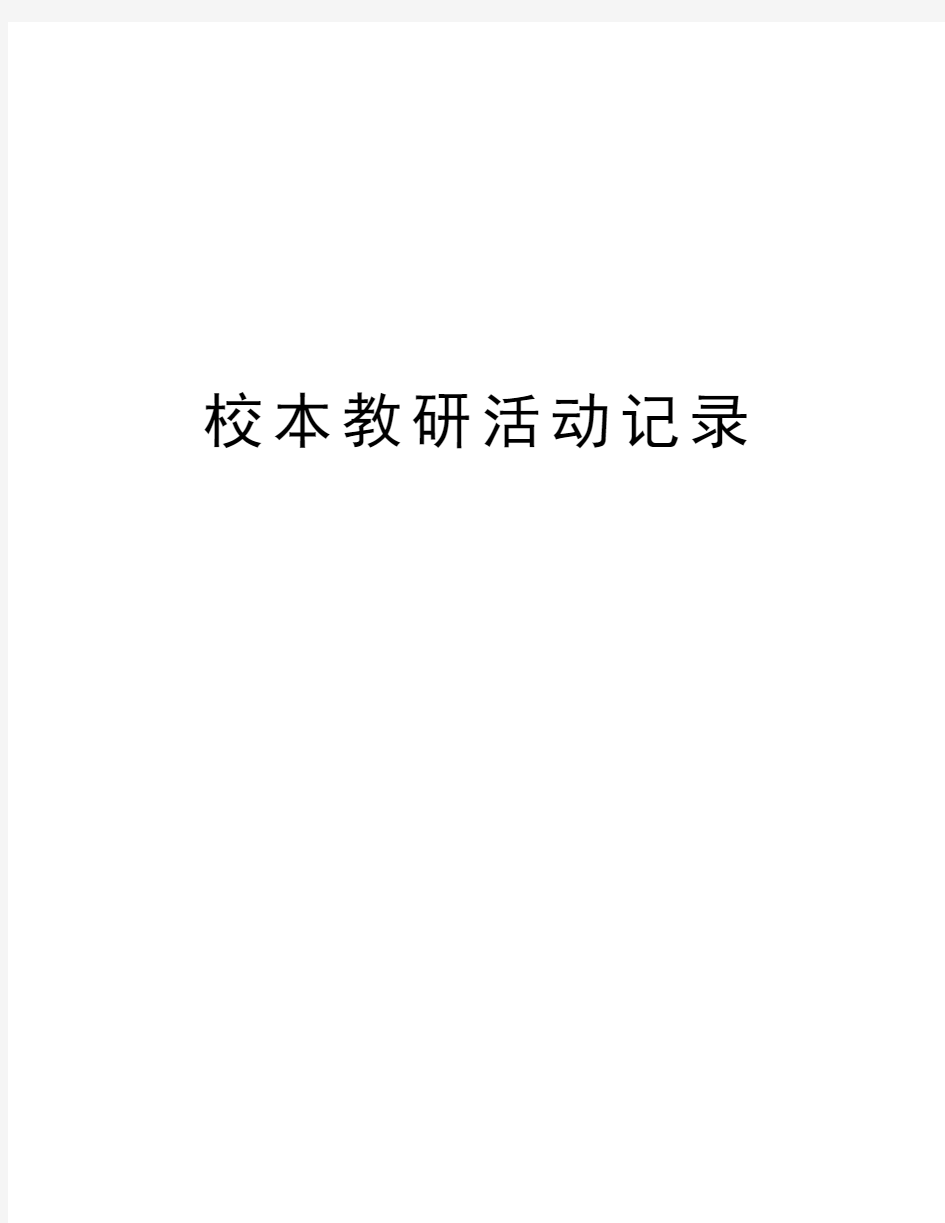 校本教研活动记录